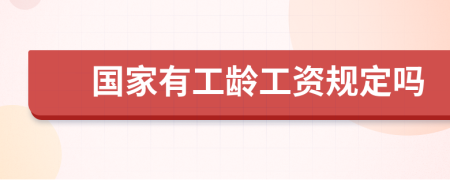 国家有工龄工资规定吗